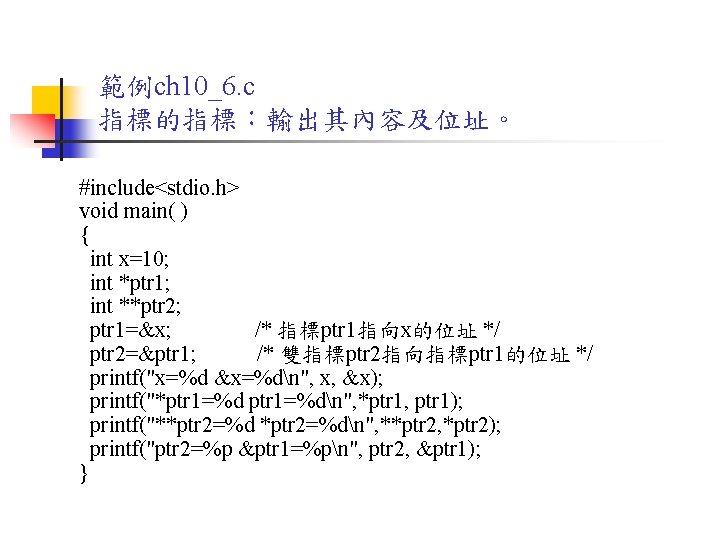 範例ch10_6.c
指標的指標：輸出其內容及位址。

#include<stdio.h>
void main( )
{
int x=10;
int *ptr1;
int **ptr2;
ptr1=&x; /* 指標ptr1指向x的位址 */
ptr2=&ptr1; /* 雙指標ptr2指向指標ptr1的位址 */
printf("x=%d &x=%d\n", x, &x);
printf("*ptr1=%d ptr1=%d\n",*ptr1, ptr1);
printf("**ptr2=%d *ptr2=%d\n",**ptr2,*ptr2);
printf("ptr2=%p &ptr1=%p\n", ptr2, &ptr1);
}